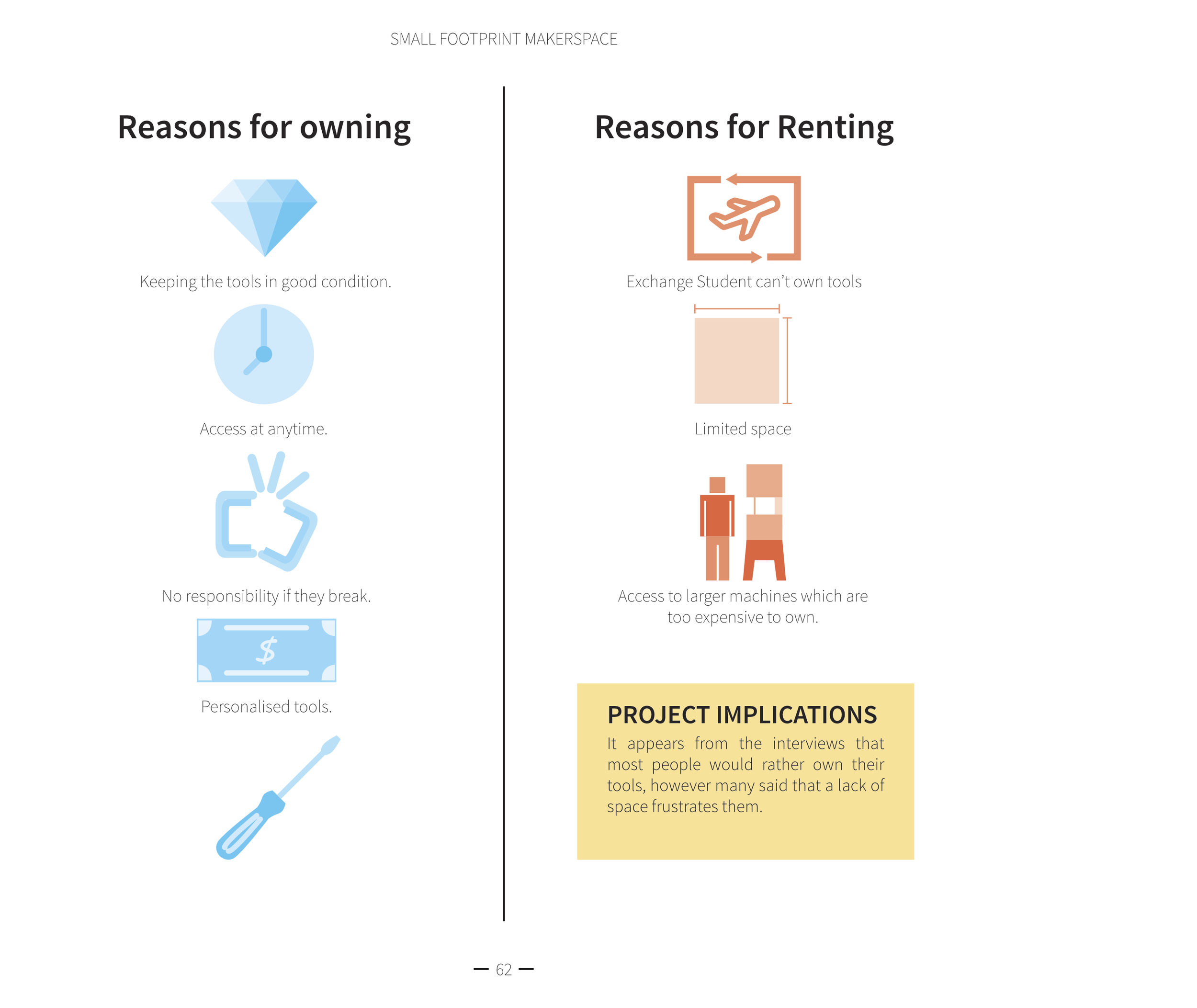 SMALL FOOTPRINT MAKERSPACE

Reasons for owning

Keeping the tools in good condition.

Access at anytime.

No responsibility if they break.

$

Personalised tools.

Reasons for Renting

Exchange Student can't own tools

Limited space

Access to larger machines which are too expensive to own.

PROJECT IMPLICATIONS

It appears from the interviews that most people would rather own their tools, however many said that a lack of space frustrates them.

— 62 —